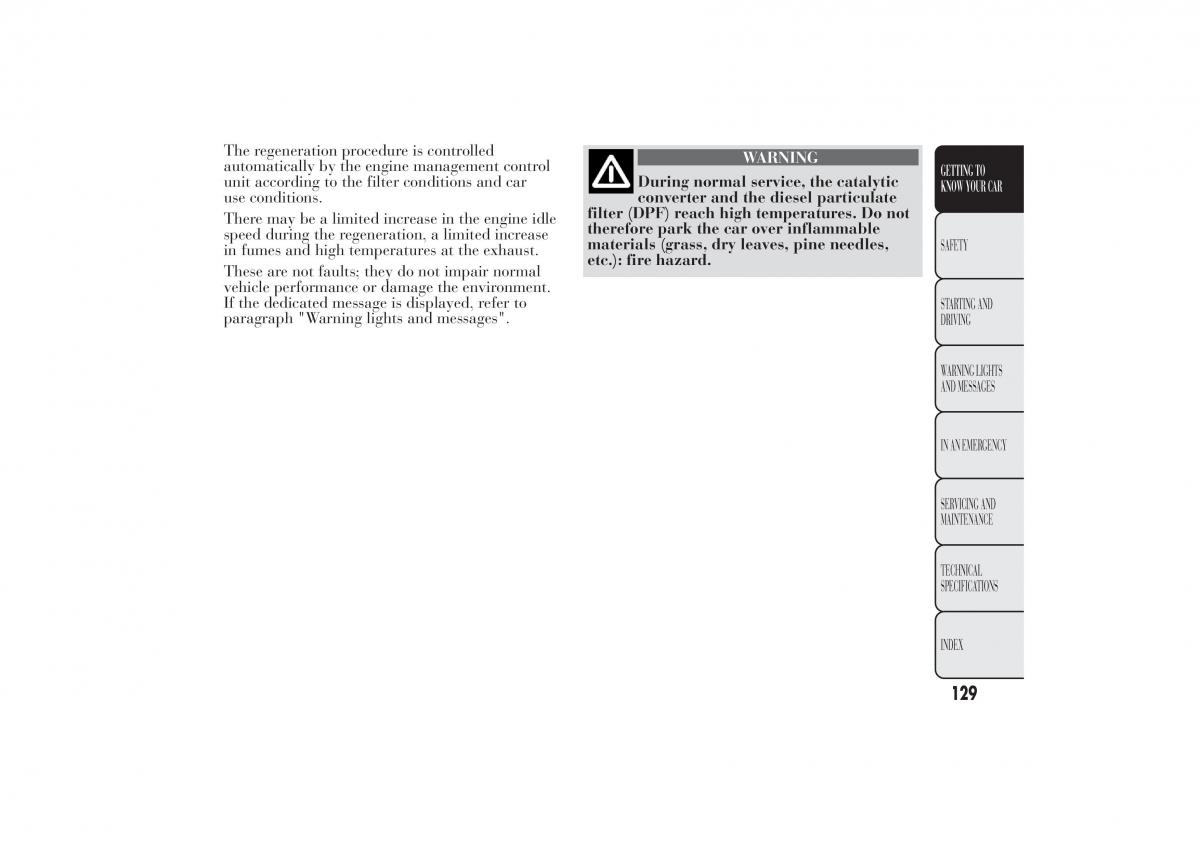 The regeneration procedure is controlled automatically by the engine management control unit according to the filter conditions and car use conditions.

There may be a limited increase in the engine idle speed during the regeneration, a limited increase in fumes and high temperatures at the exhaust.

These are not faults; they do not impair normal vehicle performance or damage the environment. If the dedicated message is displayed, refer to paragraph "Warning lights and messages".

WARNING

During normal service, the catalytic converter and the diesel particulate filter (DPF) reach high temperatures. Do not therefore park the car over inflammable materials (grass, dry leaves, pine needles, etc.): fire hazard.

GETTING TO KNOW YOUR CAR

SAFETY

STARTING AND DRIVING

WARNING LIGHTS AND MESSAGES

IN AN EMERGENCY

SERVICING AND MAINTENANCE

TECHNICAL SPECIFICATIONS

INDEX

129